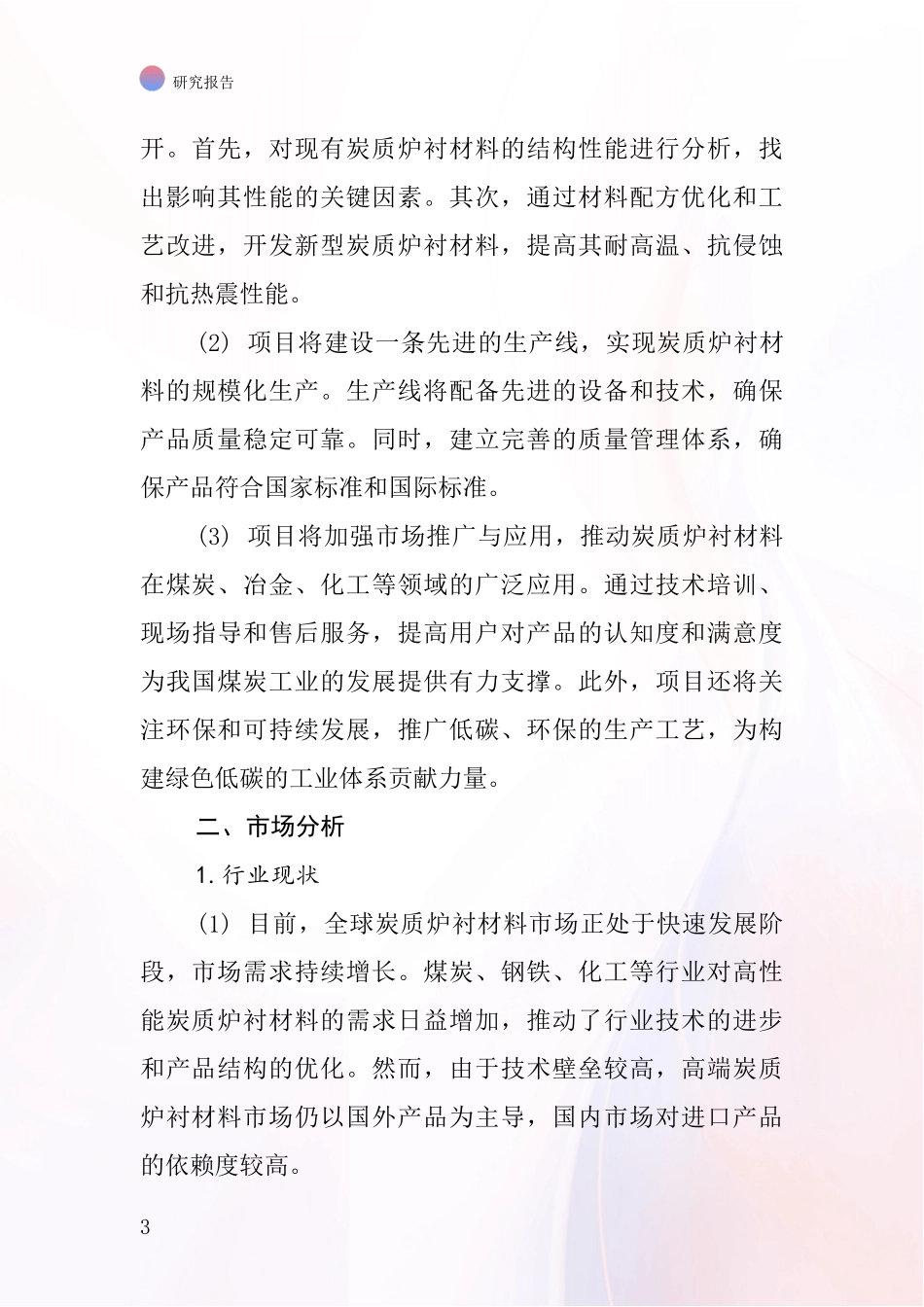 研究报告

开。首先，对现有炭质炉衬材料的结构性能进行分析，找出影响其性能的关键因素。其次，通过材料配方优化和工艺改进，开发新型炭质炉衬材料，提高其耐高温、抗侵蚀和抗热震性能。

(2) 项目将建设一条先进的生产线，实现炭质炉衬材料的规模化生产。生产线将配备先进的设备和技术，确保产品质量稳定可靠。同时，建立完善的质量管理体系，确保产品符合国家标准和国际标准。

(3) 项目将加强市场推广与应用，推动炭质炉衬材料在煤炭、冶金、化工等领域的广泛应用。通过技术培训、现场指导和售后服务，提高用户对产品的认知度和满意度为我国煤炭工业的发展提供有力支撑。此外，项目还将关注环保和可持续发展，推广低碳、环保的生产工艺，为构建绿色低碳的工业体系贡献力量。

二、市场分析

1. 行业现状

(1) 目前，全球炭质炉衬材料市场正处于快速发展阶段，市场需求持续增长。煤炭、钢铁、化工等行业对高性能炭质炉衬材料的需求日益增加，推动了行业技术的进步和产品结构的优化。然而，由于技术壁垒较高，高端炭质炉衬材料市场仍以国外产品为主导，国内市场对进口产品的依赖度较高。

3